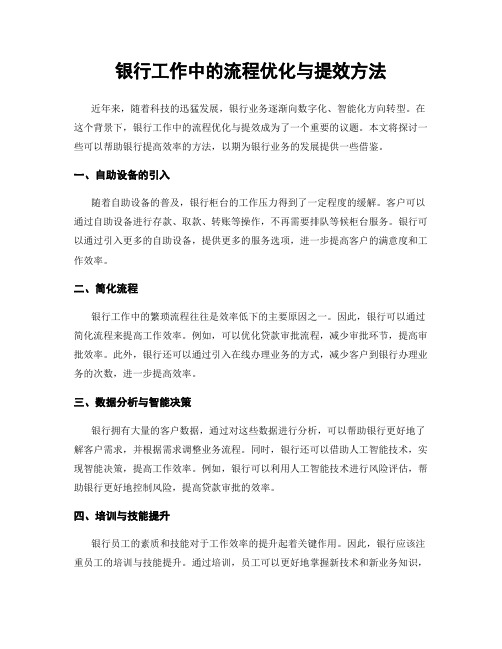 银行工作中的流程优化与提效方法

近年来，随着科技的迅猛发展，银行业务逐渐向数字化、智能化方向转型。在这个背景下，银行工作中的流程优化与提效成为了一个重要的议题。本文将探讨一些可以帮助银行提高效率的方法，以期为银行业务的发展提供一些借鉴。

一、自助设备的引入

随着自助设备的普及，银行柜台的工作压力得到了一定程度的缓解。客户可以通过自助设备进行存款、取款、转账等操作，不再需要排队等候柜台服务。银行可以通过引入更多的自助设备，提供更多的服务选项，进一步提高客户的满意度和工作效率。

二、简化流程

银行工作中的繁琐流程往往是效率低下的主要原因之一。因此，银行可以通过简化流程来提高工作效率。例如，可以优化贷款审批流程，减少审批环节，提高审批效率。此外，银行还可以通过引入在线办理业务的方式，减少客户到银行办理业务的次数，进一步提高效率。

三、数据分析与智能决策

银行拥有大量的客户数据，通过对这些数据进行分析，可以帮助银行更好地了解客户需求，并根据需求调整业务流程。同时，银行还可以借助人工智能技术，实现智能决策，提高工作效率。例如，银行可以利用人工智能技术进行风险评估，帮助银行更好地控制风险，提高贷款审批的效率。

四、培训与技能提升

银行员工的素质和技能对于工作效率的提升起着关键作用。因此，银行应该注重员工的培训与技能提升。通过培训，员工可以更好地掌握新技术和新业务知识，